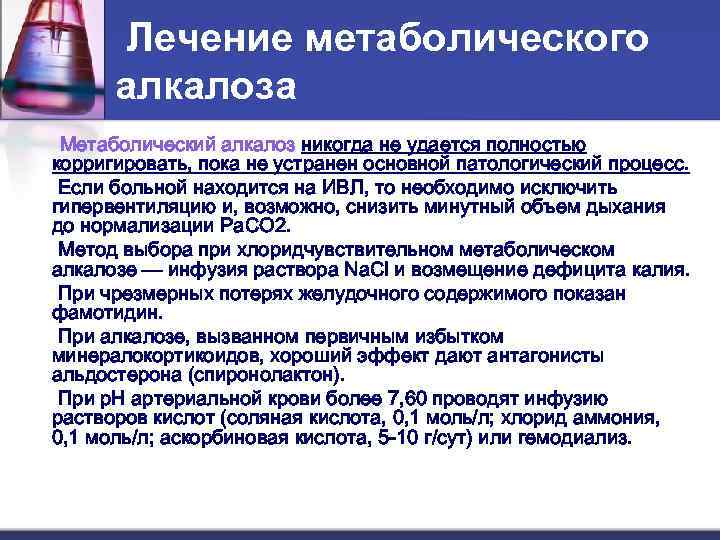 Лечение метаболического алкалоза

Метаболический алкалоз никогда не удается полностью корригировать, пока не устранен основной патологический процесс.

Если больной находится на ИВЛ, то необходимо исключить гипервентиляцию и, возможно, снизить минутный объем дыхания до нормализации PaCO2.

Метод выбора при хлоридчувствительном метаболическом алкалозе — инфузия раствора NaCl и возмещение дефицита калия.

При чрезмерных потерях желудочного содержимого показан фамотидин.

При алкалозе, вызванном первичным избытком минералокортикоидов, хороший эффект дают антагонисты альдостерона (спиронолактон).

При pH артериальной крови более 7,60 проводят инфузию растворов кислот (соляная кислота, 0,1 моль/л; хлорид аммония, 0,1 моль/л; аскорбиновая кислота, 5-10 г/сут) или гемодиализ.